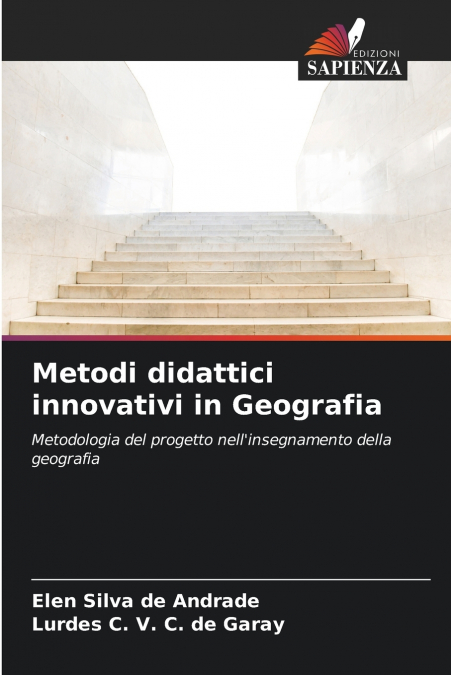 EDIZIONI
SAPIENZA

Metodi didattici innovativi in Geografia

Metodologia del progetto nell'insegnamento della geografia

Elen Silva de Andrade
Lurdes C. V. C. de Garay